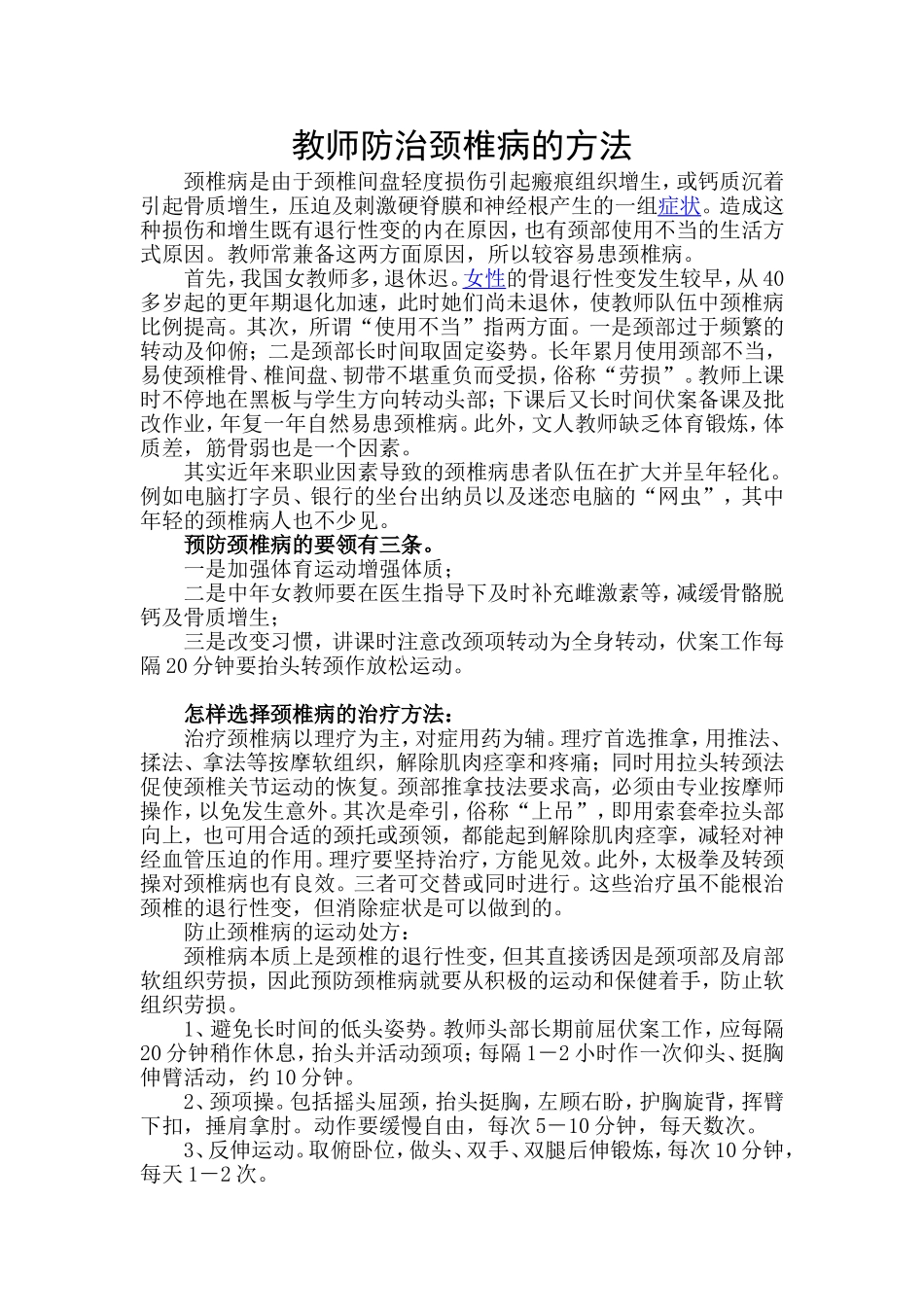 教师防治颈椎病的方法

颈椎病是由于颈椎间盘轻度损伤引起瘢痕组织增生，或钙质沉着引起骨质增生，压迫及刺激硬脊膜和神经根产生的一组症状。造成这种损伤和增生既有退行性变的内在原因，也有颈部使用不当的生活方式原因。教师常兼备这两方面原因，所以较容易患颈椎病。

首先，我国女教师多，退休迟。女性的骨退行性变发生较早，从40多岁起的更年期退化加速，此时她们尚未退休，使教师队伍中颈椎病比例提高。其次，所谓“使用不当”指两方面。一是颈部过于频繁的转动及仰俯；二是颈部长时间取固定姿势。长年累月使用颈部不当，易使颈椎骨、椎间盘、韧带不堪重负而受损，俗称“劳损”。教师上课时不停地在黑板与学生方向转动头部；下课后又长时间伏案备课及批改作业，年复一年自然易患颈椎病。此外，文人教师缺乏体育锻炼，体质差，筋骨弱也是一个因素。

其实近年来职业因素导致的颈椎病患者队伍在扩大并呈年轻化。例如电脑打字员、银行的坐台出纳员以及迷恋电脑的“网虫”，其中年轻的颈椎病人也不少见。

预防颈椎病的要领有三条。

一是加强体育运动增强体质；

二是中年女教师要在医生指导下及时补充雌激素等，减缓骨骼脱钙及骨质增生；

三是改变习惯，讲课时注意改颈项转动为全身转动，伏案工作每隔20分钟要抬头转颈作放松运动。

怎样选择颈椎病的治疗方法：

治疗颈椎病以理疗为主，对症用药为辅。理疗首选推拿，用推法、揉法、拿法等按摩软组织，解除肌肉痉挛和疼痛；同时用拉头转颈法促使颈椎关节运动的恢复。颈部推拿技法要求高，必须由专业按摩师操作，以免发生意外。其次是牵引，俗称“上吊”，即用索套牵拉头部向上，也可用合适的颈托或颈领，都能起到解除肌肉痉挛，减轻对神经血管压迫的作用。理疗要坚持治疗，方能见效。此外，太极拳及转颈操对颈椎病也有良效。三者可交替或同时进行。这些治疗虽不能根治颈椎的退行性变，但消除症状是可以做到的。

防止颈椎病的运动处方：

颈椎病本质上是颈椎的退行性变，但其直接诱因是颈项部及肩部软组织劳损，因此预防颈椎病就要从积极的运动和保健着手，防止软组织劳损。

1、避免长时间的低头姿势。教师头部长期前屈伏案工作，应每隔20分钟稍作休息，抬头并活动颈项；每隔1－2小时作一次仰头、挺胸伸臂活动，约10分钟。

2、颈项操。包括摇头屈颈，抬头挺胸，左顾右盼，护胸旋背，挥臂下扣，捶肩拿肘。动作要缓慢自由，每次5－10分钟，每天数次。

3、反伸运动。取俯卧位，做头、双手、双腿后伸锻炼，每次10分钟，每天1－2次。